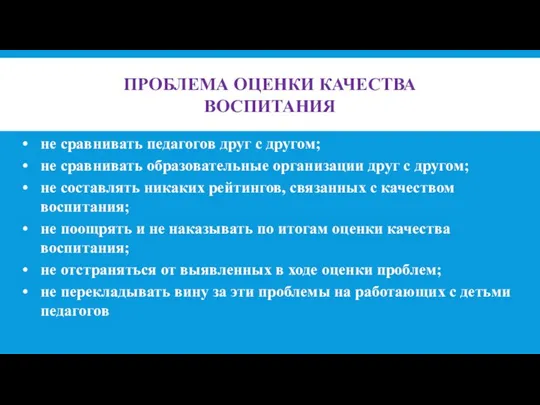 ПРОБЛЕМА ОЦЕНКИ КАЧЕСТВА ВОСПИТАНИЯ

• не сравнивать педагогов друг с другом;
• не сравнивать образовательные организации друг с другом;
• не составлять никаких рейтингов, связанных с качеством воспитания;
• не поощрять и не наказывать по итогам оценки качества воспитания;
• не отстраняться от выявленных в ходе оценки проблем;
• не перекладывать вину за эти проблемы на работающих с детьми педагогов